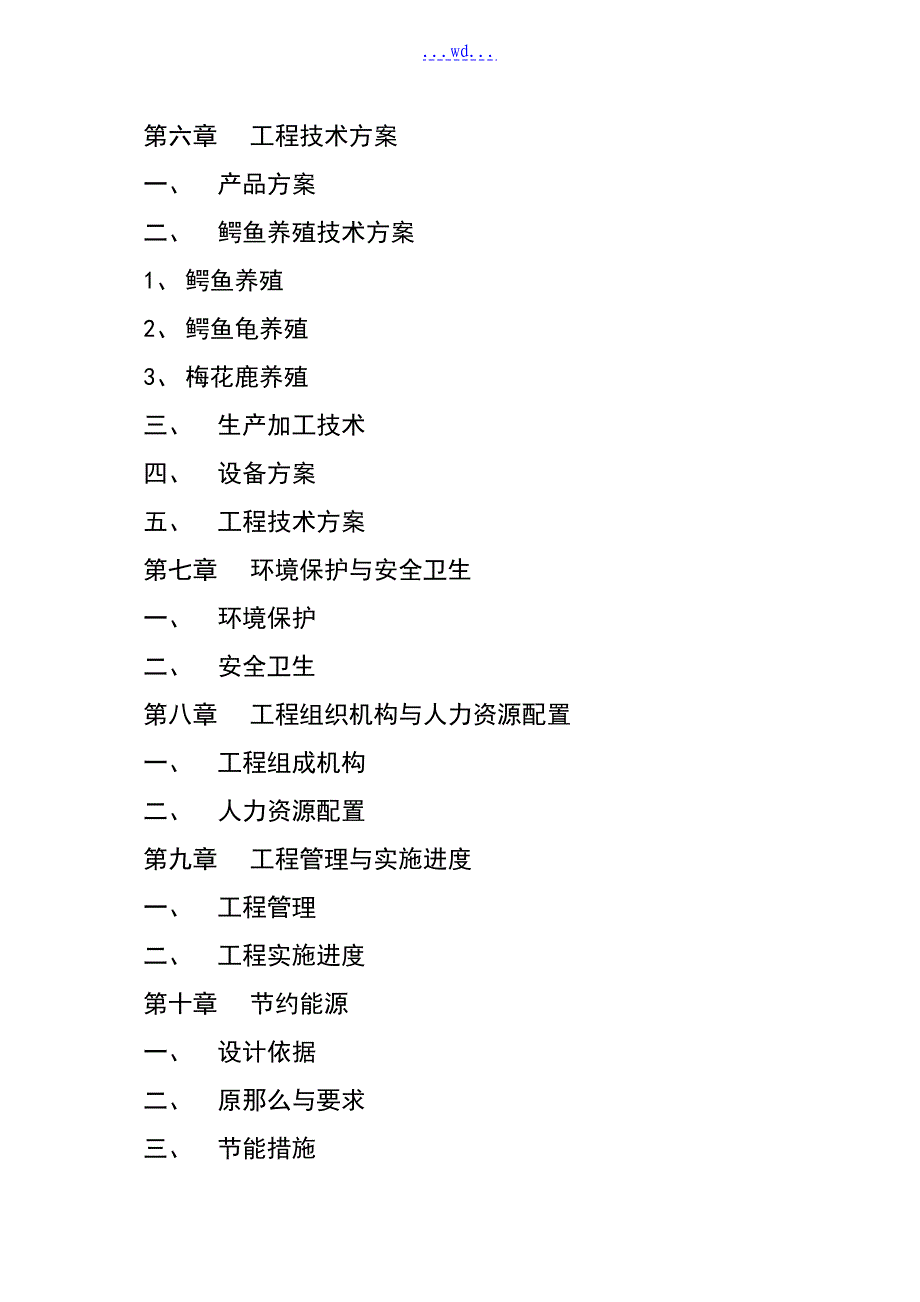 ...wd...

第六章　工程技术方案

一、　产品方案

二、　鳄鱼养殖技术方案

1、鳄鱼养殖

2、鳄鱼龟养殖

3、梅花鹿养殖

三、　生产加工技术

四、　设备方案

五、　工程技术方案

第七章　环境保护与安全卫生

一、　环境保护

二、　安全卫生

第八章　工程组织机构与人力资源配置

一、　工程组成机构

二、　人力资源配置

第九章　工程管理与实施进度

一、　工程管理

二、　工程实施进度

第十章　节约能源

一、　设计依据

二、　原那么与要求

三、　节能措施